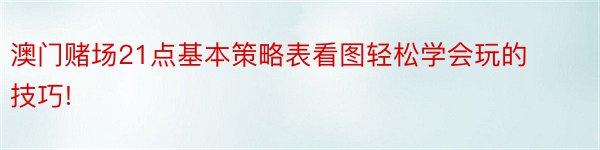 澳门赌场21点基本策略表看图轻松学会玩的技巧!